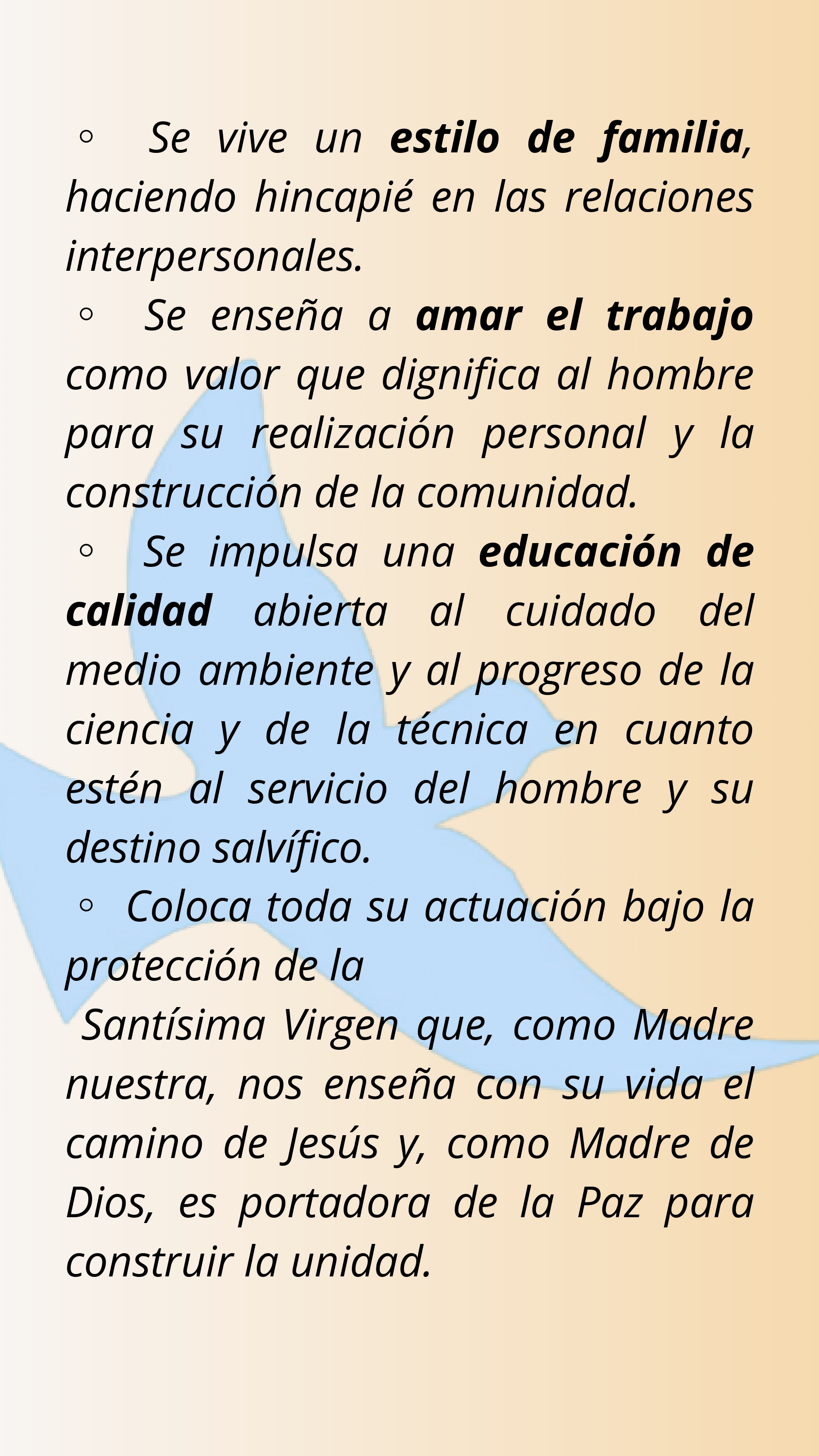 • Se vive un estilo de familia, haciendo hincapié en las relaciones interpersonales.

• Se enseña a amar el trabajo como valor que dignifica al hombre para su realización personal y la construcción de la comunidad.

• Se impulsa una educación de calidad abierta al cuidado del medio ambiente y al progreso de la ciencia y de la técnica en cuanto estén al servicio del hombre y su destino salvífico.

• Coloca toda su actuación bajo la protección de la Santísima Virgen que, como Madre nuestra, nos enseña con su vida el camino de Jesús y, como Madre de Dios, es portadora de la Paz para construir la unidad.